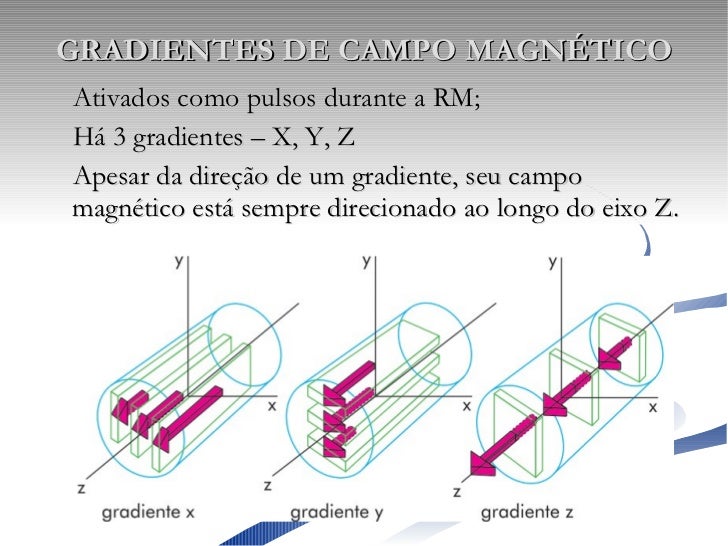 GRADIENTES DE CAMPO MAGNÉTICO

Ativados como pulsos durante a RM;

Há 3 gradientes – X, Y, Z

Apesar da direção de um gradiente, seu campo magnético está sempre direcionado ao longo do eixo Z.

y
x
z
gradiente x

y
x
z
gradiente y

y
x
z
gradiente z